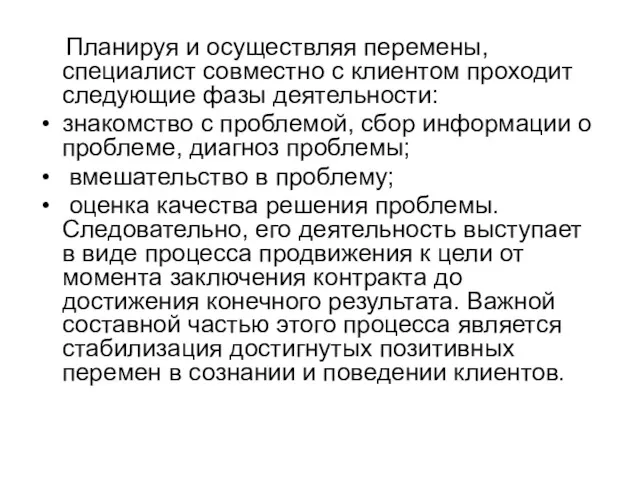 Планируя и осуществляя перемены, специалист совместно с клиентом проходит следующие фазы деятельности:

• знакомство с проблемой, сбор информации о проблеме, диагноз проблемы;

• вмешательство в проблему;

• оценка качества решения проблемы. Следовательно, его деятельность выступает в виде процесса продвижения к цели от момента заключения контракта до достижения конечного результата. Важной составной частью этого процесса является стабилизация достигнутых позитивных перемен в сознании и поведении клиентов.